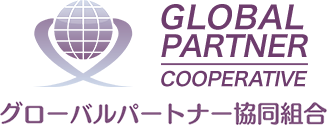 GLOBAL PARTNER
COOPERATIVE
グローバルパートナー協同組合